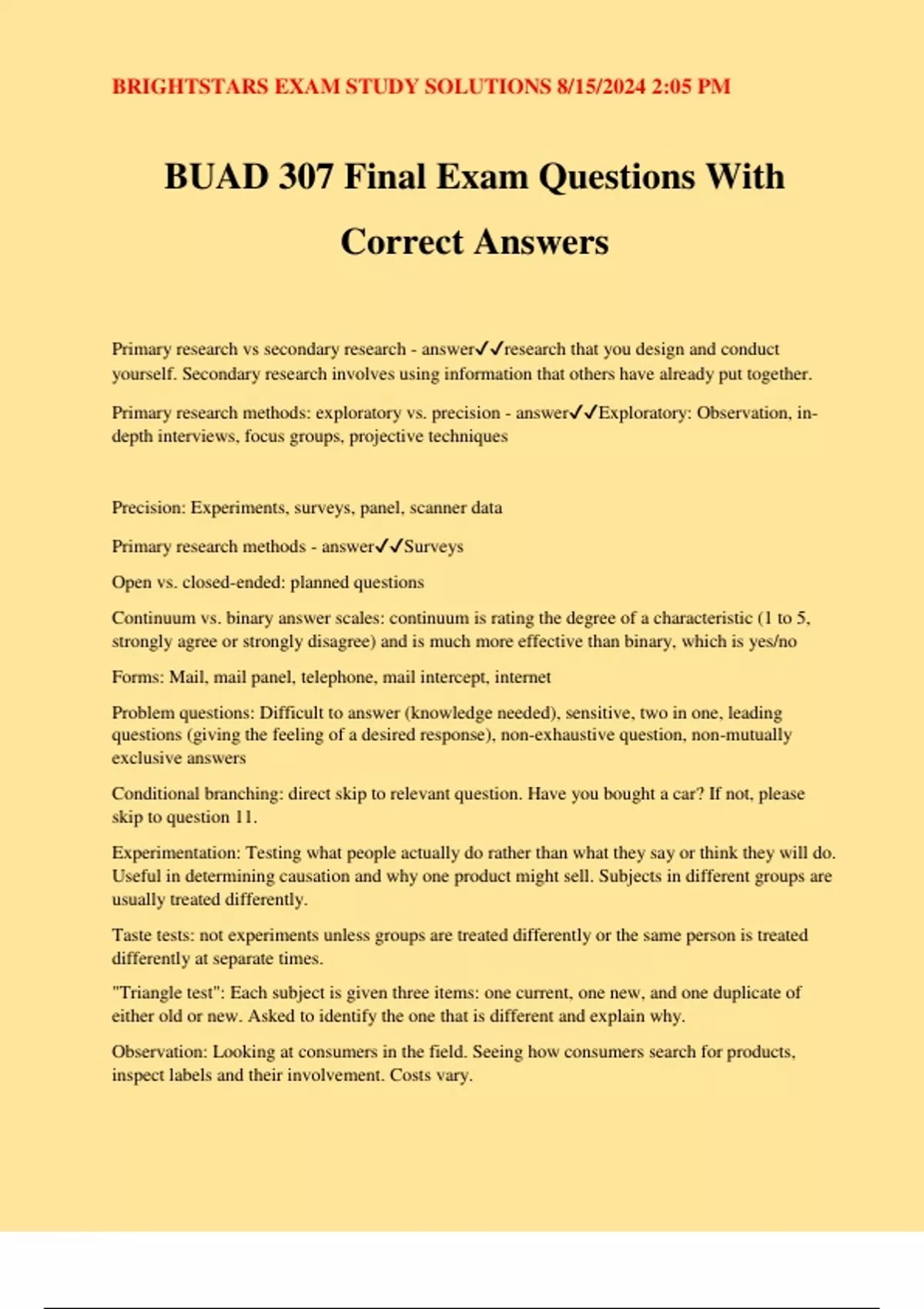 BRIGHTSTARS EXAM STUDY SOLUTIONS 8/15/2024 2:05 PM

BUAD 307 Final Exam Questions With Correct Answers

Primary research vs secondary research - answer✓✓research that you design and conduct yourself. Secondary research involves using information that others have already put together.

Primary research methods: exploratory vs. precision - answer✓✓Exploratory: Observation, in-depth interviews, focus groups, projective techniques

Precision: Experiments, surveys, panel, scanner data

Primary research methods - answer✓✓Surveys

Open vs. closed-ended: planned questions

Continuum vs. binary answer scales: continuum is rating the degree of a characteristic (1 to 5, strongly agree or strongly disagree) and is much more effective than binary, which is yes/no

Forms: Mail, mail panel, telephone, mail intercept, internet

Problem questions: Difficult to answer (knowledge needed), sensitive, two in one, leading questions (giving the feeling of a desired response), non-exhaustive question, non-mutually exclusive answers

Conditional branching: direct skip to relevant question. Have you bought a car? If not, please skip to question 11.

Experimentation: Testing what people actually do rather than what they say or think they will do. Useful in determining causation and why one product might sell. Subjects in different groups are usually treated differently.

Taste tests: not experiments unless groups are treated differently or the same person is treated differently at separate times.

"Triangle test": Each subject is given three items: one current, one new, and one duplicate of either old or new. Asked to identify the one that is different and explain why.

Observation: Looking at consumers in the field. Seeing how consumers search for products, inspect labels and their involvement. Costs vary.